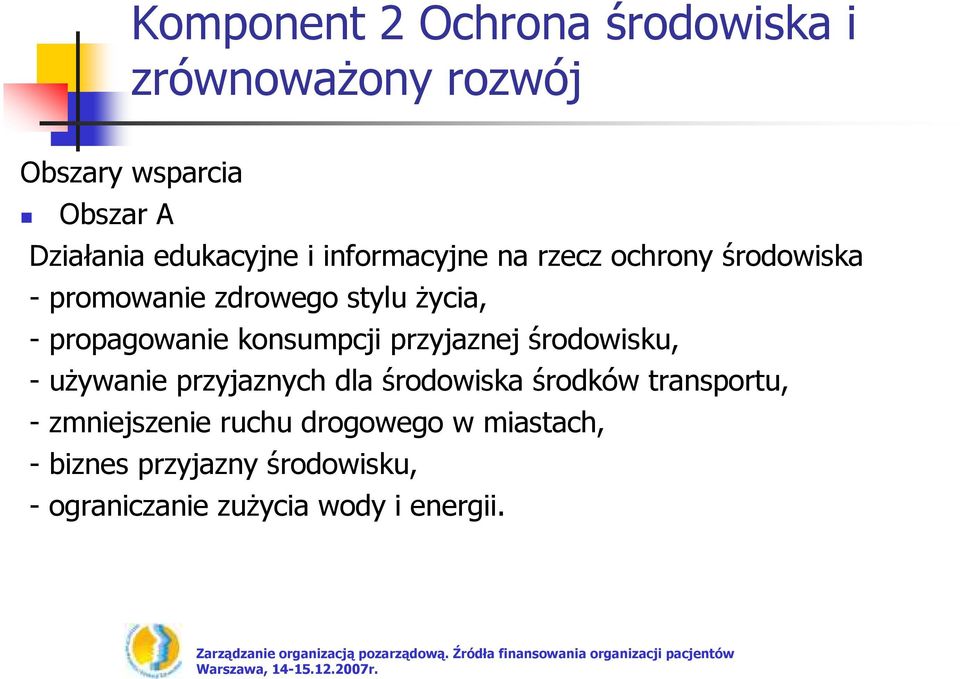 Komponent 2 Ochrona środowiska i zrównoważony rozwój

Obszary wsparcia

Obszar A

Działania edukacyjne i informacyjne na rzecz ochrony środowiska
- promowanie zdrowego stylu życia,
- propagowanie konsumpcji przyjaznej środowisku,
- używanie przyjaznych dla środowiska środków transportu,
- zmniejszenie ruchu drogowego w miastach,
- biznes przyjazny środowisku,
- ograniczanie zużycia wody i energii.

Zarządzanie organizacją pozarządową. Źródła finansowania organizacji pacjentów
Warszawa, 14-15.12.2007r.